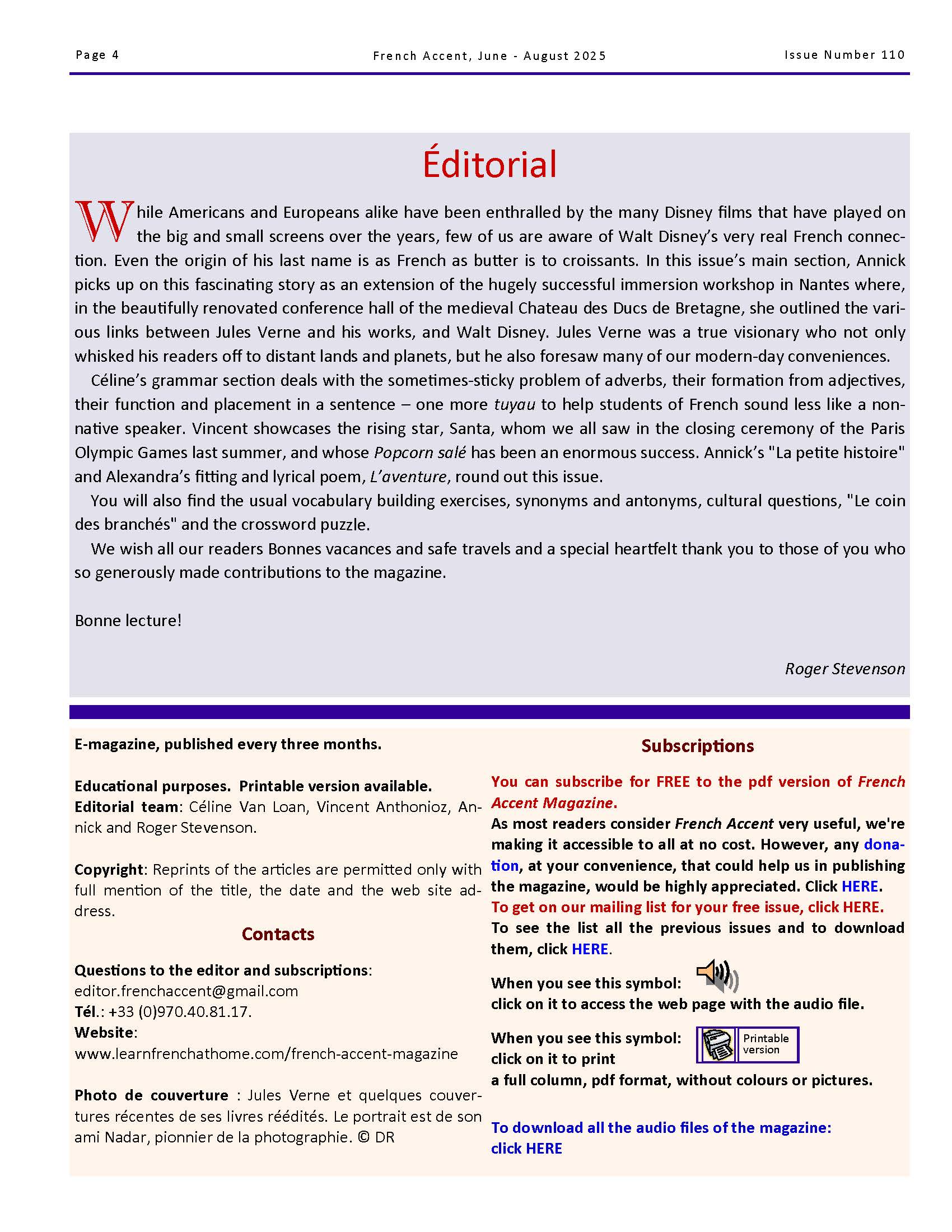 Page 4 French Accent, June - August 2025 Issue Number 110

Éditorial

While Americans and Europeans alike have been enthralled by the many Disney films that have played on the big and small screens over the years, few of us are aware of Walt Disney's very real French connection. Even the origin of his last name is as French as butter is to croissants. In this issue's main section, Annick picks up on this fascinating story as an extension of the hugely successful immersion workshop in Nantes where, in the beautifully renovated conference hall of the medieval Chateau des Ducs de Bretagne, she outlined the various links between Jules Verne and his works, and Walt Disney. Jules Verne was a true visionary who not only whisked his readers off to distant lands and planets, but he also foresaw many of our modern-day conveniences.

Céline's grammar section deals with the sometimes-sticky problem of adverbs, their formation from adjectives, their function and placement in a sentence – one more tuyau to help students of French sound less like a non-native speaker. Vincent showcases the rising star, Santa, whom we all saw in the closing ceremony of the Paris Olympic Games last summer, and whose Popcorn salé has been an enormous success. Annick's "La petite histoire" and Alexandra's fitting and lyrical poem, L'aventure, round out this issue.

You will also find the usual vocabulary building exercises, synonyms and antonyms, cultural questions, "Le coin des branchés" and the crossword puzzle.

We wish all our readers Bonnes vacances and safe travels and a special heartfelt thank you to those of you who so generously made contributions to the magazine.

Bonne lecture!

Roger Stevenson

E-magazine, published every three months.

Educational purposes. Printable version available.
Editorial team: Céline Van Loan, Vincent Anthonioz, Annick and Roger Stevenson.

Copyright: Reprints of the articles are permitted only with full mention of the title, the date and the web site address.

Contacts

Questions to the editor and subscriptions:
editor.frenchaccent@gmail.com
Tél.: +33 (0)970.40.81.17.
Website:
www.learnfrenchathome.com/french-accent-magazine

Photo de couverture : Jules Verne et quelques couvertures récentes de ses livres réédités. Le portrait est de son ami Nadar, pionnier de la photographie. © DR

Subscriptions

You can subscribe for FREE to the pdf version of French Accent Magazine.
As most readers consider French Accent very useful, we're making it accessible to all at no cost. However, any donation, at your convenience, that could help us in publishing the magazine, would be highly appreciated. Click HERE.
To get on our mailing list for your free issue, click HERE.
To see the list all the previous issues and to download them, click HERE.

When you see this symbol:
click on it to access the web page with the audio file.

When you see this symbol: Printable version
click on it to print
a full column, pdf format, without colours or pictures.

To download all the audio files of the magazine:
click HERE